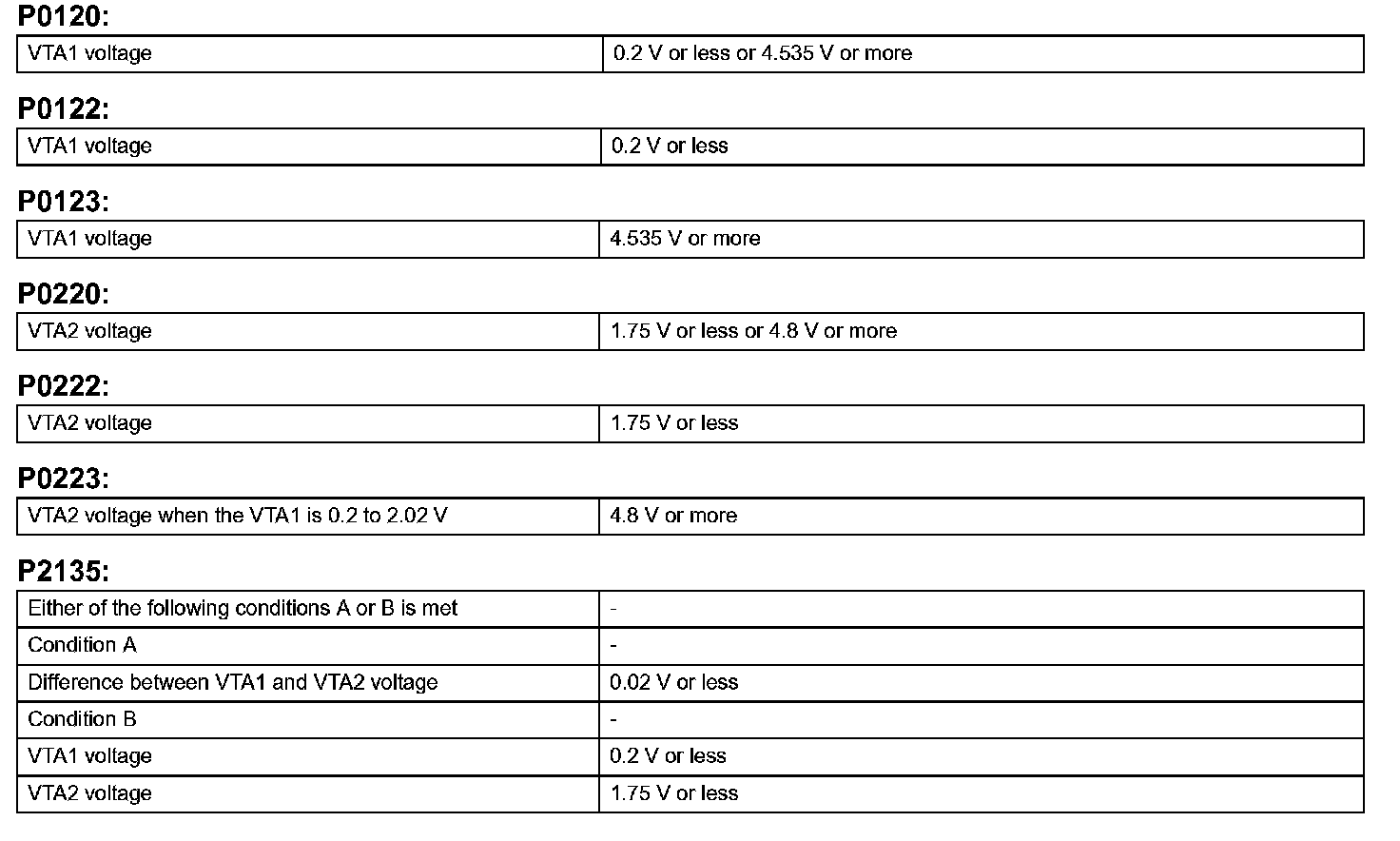 P0120:

| VTA1 voltage | 0.2 V or less or 4.535 V or more |
|---|---|

P0122:

| VTA1 voltage | 0.2 V or less |
|---|---|

P0123:

| VTA1 voltage | 4.535 V or more |
|---|---|

P0220:

| VTA2 voltage | 1.75 V or less or 4.8 V or more |
|---|---|

P0222:

| VTA2 voltage | 1.75 V or less |
|---|---|

P0223:

| VTA2 voltage when the VTA1 is 0.2 to 2.02 V | 4.8 V or more |
|---|---|

P2135:

| Either of the following conditions A or B is met | - |
|---|---|
| Condition A | - |
| Difference between VTA1 and VTA2 voltage | 0.02 V or less |
| Condition B | - |
| VTA1 voltage | 0.2 V or less |
| VTA2 voltage | 1.75 V or less |